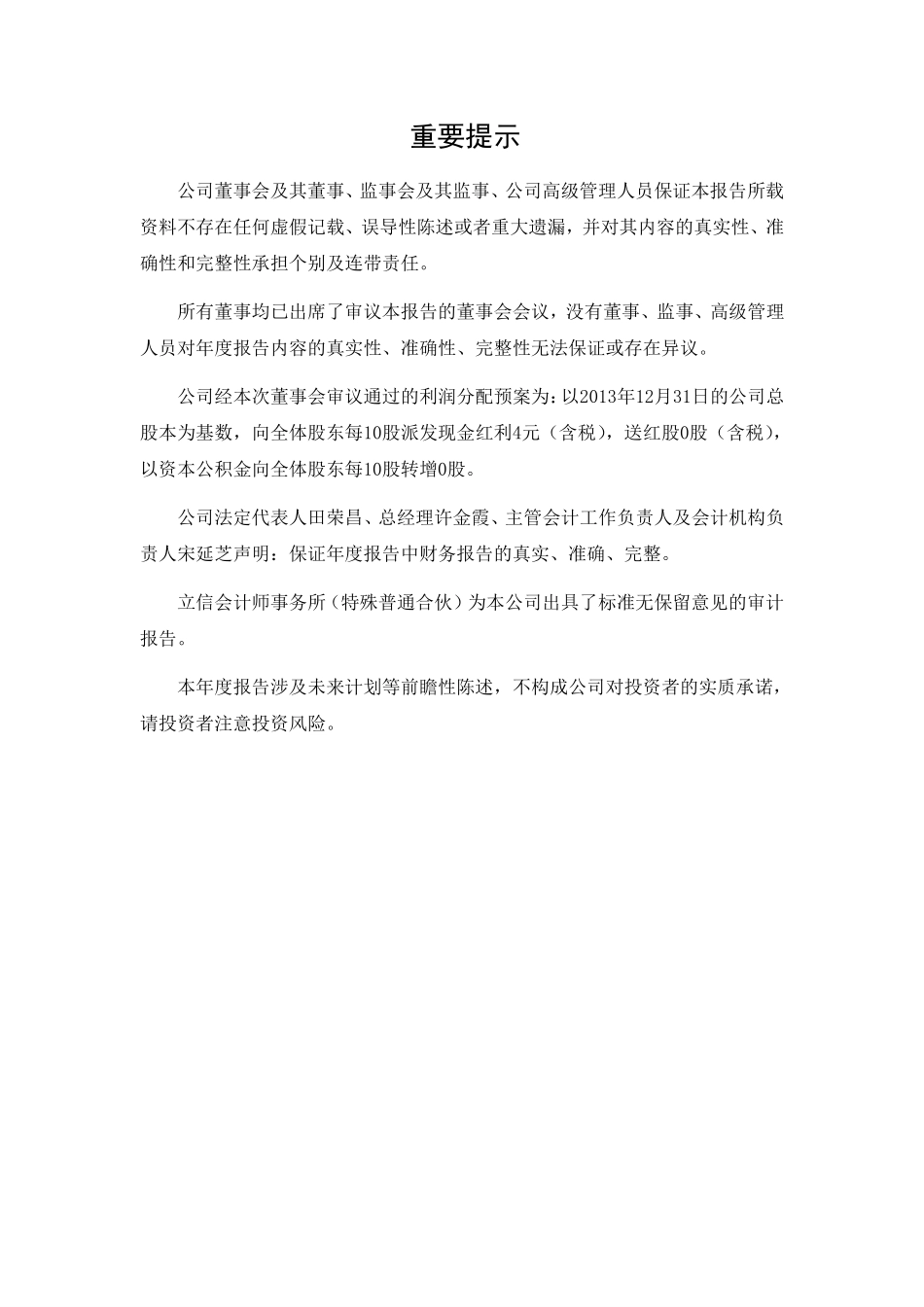 重要提示

公司董事会及其董事、监事会及其监事、公司高级管理人员保证本报告所载资料不存在任何虚假记载、误导性陈述或者重大遗漏，并对其内容的真实性、准确性和完整性承担个别及连带责任。

所有董事均已出席了审议本报告的董事会会议，没有董事、监事、高级管理人员对年度报告内容的真实性、准确性、完整性无法保证或存在异议。

公司经本次董事会审议通过的利润分配预案为：以2013年12月31日的公司总股本为基数，向全体股东每10股派发现金红利4元（含税），送红股0股（含税），以资本公积金向全体股东每10股转增0股。

公司法定代表人田荣昌、总经理许金霞、主管会计工作负责人及会计机构负责人宋延芝声明：保证年度报告中财务报告的真实、准确、完整。

立信会计师事务所（特殊普通合伙）为本公司出具了标准无保留意见的审计报告。

本年度报告涉及未来计划等前瞻性陈述，不构成公司对投资者的实质承诺，请投资者注意投资风险。